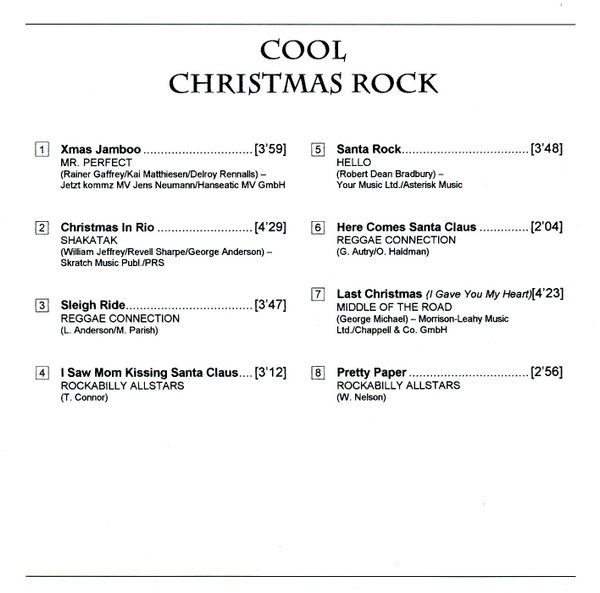 COOL
CHRISTMAS ROCK

1 Xmas Jamboo ................................ [3'59]
MR. PERFECT
(Rainer Gaffrey/Kai Matthiesen/Delroy Rennalls) – Jetzt kommz MV Jens Neumann/Hanseatic MV GmbH

2 Christmas In Rio ........................... [4'29]
SHAKATAK
(William Jeffrey/Revell Sharpe/George Anderson) – Skratch Music Publ./PRS

3 Sleigh Ride.................................... [3'47]
REGGAE CONNECTION
(L. Anderson/M. Parish)

4 I Saw Mom Kissing Santa Claus.... [3'12]
ROCKABILLY ALLSTARS
(T. Connor)

5 Santa Rock.................................... [3'48]
HELLO
(Robert Dean Bradbury) – Your Music Ltd./Asterisk Music

6 Here Comes Santa Claus .............. [2'04]
REGGAE CONNECTION
(G. Autry/O. Haldman)

7 Last Christmas (I Gave You My Heart)[4'23]
MIDDLE OF THE ROAD
(George Michael) – Morrison-Leahy Music Ltd./Chappell & Co. GmbH

8 Pretty Paper .................................. [2'56]
ROCKABILLY ALLSTARS
(W. Nelson)